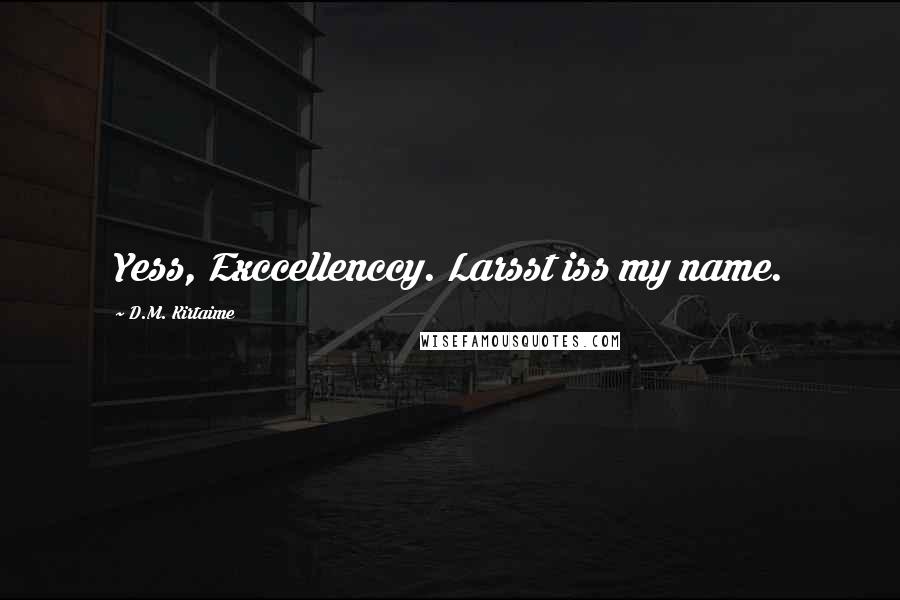 Yess, Exccellenccy. Larsst iss my name.

~ D.M. Kirtaime

WISEFAMOUSQUOTES.COM